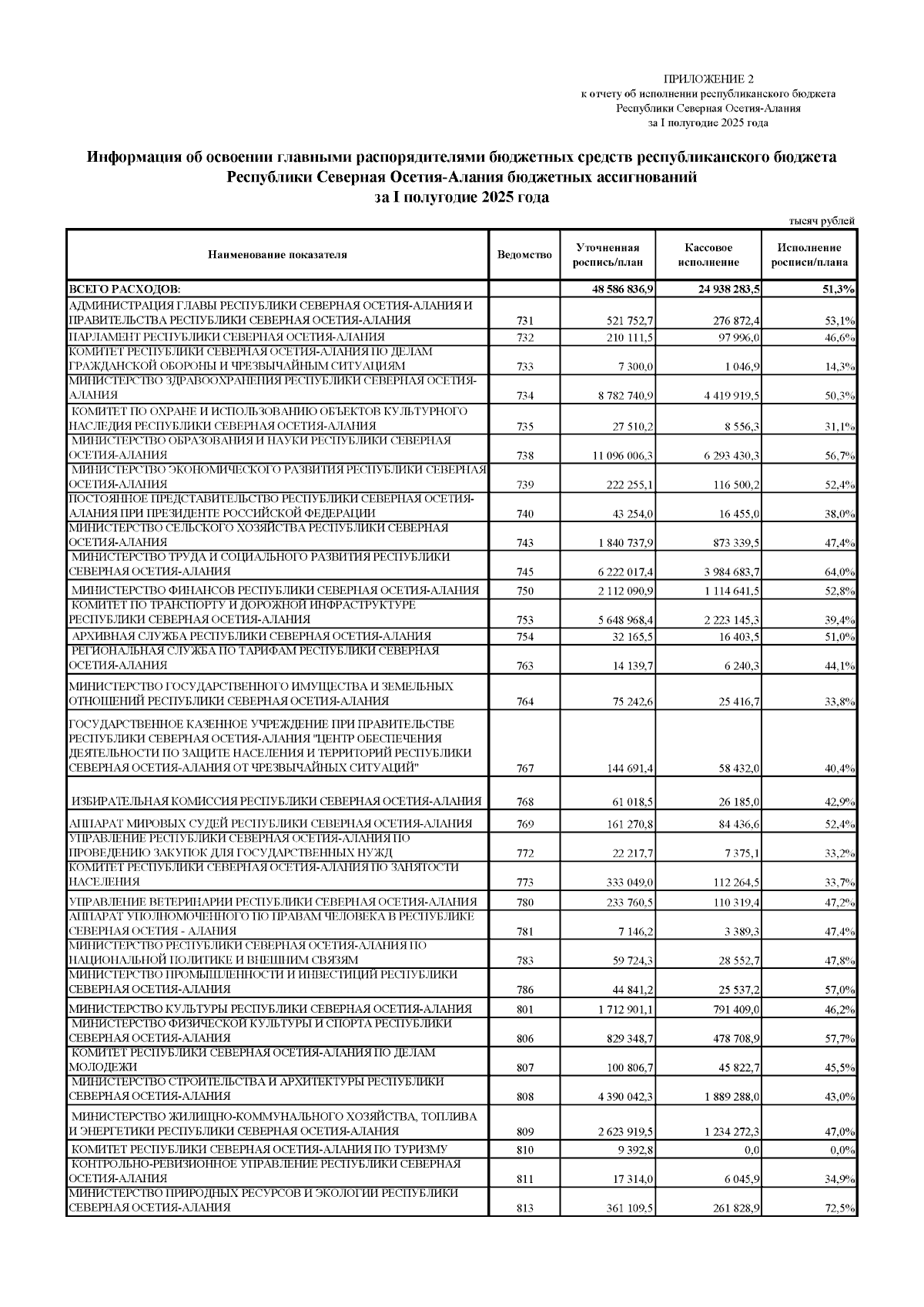 ПРИЛОЖЕНИЕ 2
к отчету об исполнении республиканского бюджета
Республики Северная Осетия-Алания
за I полугодие 2025 года

Информация об освоении главными распорядителями бюджетных средств республиканского бюджета Республики Северная Осетия-Алания бюджетных ассигнований за I полугодие 2025 года

тысяч рублей

| Наименование показателя | Ведомство | Уточненная роспись/план | Кассовое исполнение | Исполнение росписи/плана |
|---|---|---|---|---|
| ВСЕГО РАСХОДОВ: | | 48 586 836,9 | 24 938 283,5 | 51,3% |
| АДМИНИСТРАЦИЯ ГЛАВЫ РЕСПУБЛИКИ СЕВЕРНАЯ ОСЕТИЯ-АЛАНИЯ И ПРАВИТЕЛЬСТВА РЕСПУБЛИКИ СЕВЕРНАЯ ОСЕТИЯ-АЛАНИЯ | 731 | 521 752,7 | 276 872,4 | 53,1% |
| ПАРЛАМЕНТ РЕСПУБЛИКИ СЕВЕРНАЯ ОСЕТИЯ-АЛАНИЯ | 732 | 210 111,5 | 97 996,0 | 46,6% |
| КОМИТЕТ РЕСПУБЛИКИ СЕВЕРНАЯ ОСЕТИЯ-АЛАНИЯ ПО ДЕЛАМ ГРАЖДАНСКОЙ ОБОРОНЫ И ЧРЕЗВЫЧАЙНЫМ СИТУАЦИЯМ | 733 | 7 300,0 | 1 046,9 | 14,3% |
| МИНИСТЕРСТВО ЗДРАВООХРАНЕНИЯ РЕСПУБЛИКИ СЕВЕРНАЯ ОСЕТИЯ-АЛАНИЯ | 734 | 8 782 740,9 | 4 419 919,5 | 50,3% |
| КОМИТЕТ ПО ОХРАНЕ И ИСПОЛЬЗОВАНИЮ ОБЪЕКТОВ КУЛЬТУРНОГО НАСЛЕДИЯ РЕСПУБЛИКИ СЕВЕРНАЯ ОСЕТИЯ-АЛАНИЯ | 735 | 27 510,2 | 8 556,3 | 31,1% |
| МИНИСТЕРСТВО ОБРАЗОВАНИЯ И НАУКИ РЕСПУБЛИКИ СЕВЕРНАЯ ОСЕТИЯ-АЛАНИЯ | 738 | 11 096 006,3 | 6 293 430,3 | 56,7% |
| МИНИСТЕРСТВО ЭКОНОМИЧЕСКОГО РАЗВИТИЯ РЕСПУБЛИКИ СЕВЕРНАЯ ОСЕТИЯ-АЛАНИЯ | 739 | 222 255,1 | 116 500,2 | 52,4% |
| ПОСТОЯННОЕ ПРЕДСТАВИТЕЛЬСТВО РЕСПУБЛИКИ СЕВЕРНАЯ ОСЕТИЯ-АЛАНИЯ ПРИ ПРЕЗИДЕНТЕ РОССИЙСКОЙ ФЕДЕРАЦИИ | 740 | 43 254,0 | 16 455,0 | 38,0% |
| МИНИСТЕРСТВО СЕЛЬСКОГО ХОЗЯЙСТВА РЕСПУБЛИКИ СЕВЕРНАЯ ОСЕТИЯ-АЛАНИЯ | 743 | 1 840 737,9 | 873 339,5 | 47,4% |
| МИНИСТЕРСТВО ТРУДА И СОЦИАЛЬНОГО РАЗВИТИЯ РЕСПУБЛИКИ СЕВЕРНАЯ ОСЕТИЯ-АЛАНИЯ | 745 | 6 222 017,4 | 3 984 683,7 | 64,0% |
| МИНИСТЕРСТВО ФИНАНСОВ РЕСПУБЛИКИ СЕВЕРНАЯ ОСЕТИЯ-АЛАНИЯ | 750 | 2 112 090,9 | 1 114 641,5 | 52,8% |
| КОМИТЕТ ПО ТРАНСПОРТУ И ДОРОЖНОЙ ИНФРАСТРУКТУРЕ РЕСПУБЛИКИ СЕВЕРНАЯ ОСЕТИЯ-АЛАНИЯ | 753 | 5 648 968,4 | 2 223 145,3 | 39,4% |
| АРХИВНАЯ СЛУЖБА РЕСПУБЛИКИ СЕВЕРНАЯ ОСЕТИЯ-АЛАНИЯ | 754 | 32 165,5 | 16 403,5 | 51,0% |
| РЕГИОНАЛЬНАЯ СЛУЖБА ПО ТАРИФАМ РЕСПУБЛИКИ СЕВЕРНАЯ ОСЕТИЯ-АЛАНИЯ | 763 | 14 139,7 | 6 240,3 | 44,1% |
| МИНИСТЕРСТВО ГОСУДАРСТВЕННОГО ИМУЩЕСТВА И ЗЕМЕЛЬНЫХ ОТНОШЕНИЙ РЕСПУБЛИКИ СЕВЕРНАЯ ОСЕТИЯ-АЛАНИЯ | 764 | 75 242,6 | 25 416,7 | 33,8% |
| ГОСУДАРСТВЕННОЕ КАЗЕННОЕ УЧРЕЖДЕНИЕ ПРИ ПРАВИТЕЛЬСТВЕ РЕСПУБЛИКИ СЕВЕРНАЯ ОСЕТИЯ-АЛАНИЯ "ЦЕНТР ОБЕСПЕЧЕНИЯ ДЕЯТЕЛЬНОСТИ ПО ЗАЩИТЕ НАСЕЛЕНИЯ И ТЕРРИТОРИЙ РЕСПУБЛИКИ СЕВЕРНАЯ ОСЕТИЯ-АЛАНИЯ ОТ ЧРЕЗВЫЧАЙНЫХ СИТУАЦИЙ" | 767 | 144 691,4 | 58 432,0 | 40,4% |
| ИЗБИРАТЕЛЬНАЯ КОМИССИЯ РЕСПУБЛИКИ СЕВЕРНАЯ ОСЕТИЯ-АЛАНИЯ | 768 | 61 018,5 | 26 185,0 | 42,9% |
| АППАРАТ МИРОВЫХ СУДЕЙ РЕСПУБЛИКИ СЕВЕРНАЯ ОСЕТИЯ-АЛАНИЯ | 769 | 161 270,8 | 84 436,6 | 52,4% |
| УПРАВЛЕНИЕ РЕСПУБЛИКИ СЕВЕРНАЯ ОСЕТИЯ-АЛАНИЯ ПО ПРОВЕДЕНИЮ ЗАКУПОК ДЛЯ ГОСУДАРСТВЕННЫХ НУЖД | 772 | 22 217,7 | 7 375,1 | 33,2% |
| КОМИТЕТ РЕСПУБЛИКИ СЕВЕРНАЯ ОСЕТИЯ-АЛАНИЯ ПО ЗАНЯТОСТИ НАСЕЛЕНИЯ | 773 | 333 049,0 | 112 264,5 | 33,7% |
| УПРАВЛЕНИЕ ВЕТЕРИНАРИИ РЕСПУБЛИКИ СЕВЕРНАЯ ОСЕТИЯ-АЛАНИЯ | 780 | 233 760,5 | 110 319,4 | 47,2% |
| АППАРАТ УПОЛНОМОЧЕННОГО ПО ПРАВАМ ЧЕЛОВЕКА В РЕСПУБЛИКЕ СЕВЕРНАЯ ОСЕТИЯ - АЛАНИЯ | 781 | 7 146,2 | 3 389,3 | 47,4% |
| МИНИСТЕРСТВО РЕСПУБЛИКИ СЕВЕРНАЯ ОСЕТИЯ-АЛАНИЯ ПО НАЦИОНАЛЬНОЙ ПОЛИТИКЕ И ВНЕШНИМ СВЯЗЯМ | 783 | 59 724,3 | 28 552,7 | 47,8% |
| МИНИСТЕРСТВО ПРОМЫШЛЕННОСТИ И ИНВЕСТИЦИЙ РЕСПУБЛИКИ СЕВЕРНАЯ ОСЕТИЯ-АЛАНИЯ | 786 | 44 841,2 | 25 537,2 | 57,0% |
| МИНИСТЕРСТВО КУЛЬТУРЫ РЕСПУБЛИКИ СЕВЕРНАЯ ОСЕТИЯ-АЛАНИЯ | 801 | 1 712 901,1 | 791 409,0 | 46,2% |
| МИНИСТЕРСТВО ФИЗИЧЕСКОЙ КУЛЬТУРЫ И СПОРТА РЕСПУБЛИКИ СЕВЕРНАЯ ОСЕТИЯ-АЛАНИЯ | 806 | 829 348,7 | 478 708,9 | 57,7% |
| КОМИТЕТ РЕСПУБЛИКИ СЕВЕРНАЯ ОСЕТИЯ-АЛАНИЯ ПО ДЕЛАМ МОЛОДЕЖИ | 807 | 100 806,7 | 45 822,7 | 45,5% |
| МИНИСТЕРСТВО СТРОИТЕЛЬСТВА И АРХИТЕКТУРЫ РЕСПУБЛИКИ СЕВЕРНАЯ ОСЕТИЯ-АЛАНИЯ | 808 | 4 390 042,3 | 1 889 288,0 | 43,0% |
| МИНИСТЕРСТВО ЖИЛИЩНО-КОММУНАЛЬНОГО ХОЗЯЙСТВА, ТОПЛИВА И ЭНЕРГЕТИКИ РЕСПУБЛИКИ СЕВЕРНАЯ ОСЕТИЯ-АЛАНИЯ | 809 | 2 623 919,5 | 1 234 272,3 | 47,0% |
| КОМИТЕТ РЕСПУБЛИКИ СЕВЕРНАЯ ОСЕТИЯ-АЛАНИЯ ПО ТУРИЗМУ | 810 | 9 392,8 | 0,0 | 0,0% |
| КОНТРОЛЬНО-РЕВИЗИОННОЕ УПРАВЛЕНИЕ РЕСПУБЛИКИ СЕВЕРНАЯ ОСЕТИЯ-АЛАНИЯ | 811 | 17 314,0 | 6 045,9 | 34,9% |
| МИНИСТЕРСТВО ПРИРОДНЫХ РЕСУРСОВ И ЭКОЛОГИИ РЕСПУБЛИКИ СЕВЕРНАЯ ОСЕТИЯ-АЛАНИЯ | 813 | 361 109,5 | 261 828,9 | 72,5% |